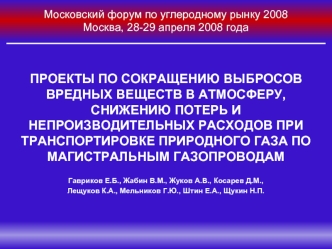 Московский форум по углеродному рынку 2008
Москва, 28-29 апреля 2008 года

ПРОЕКТЫ ПО СОКРАЩЕНИЮ ВЫБРОСОВ ВРЕДНЫХ ВЕЩЕСТВ В АТМОСФЕРУ, СНИЖЕНИЮ ПОТЕРЬ И НЕПРОИЗВОДИТЕЛЬНЫХ РАСХОДОВ ПРИ ТРАНСПОРТИРОВКЕ ПРИРОДНОГО ГАЗА ПО МАГИСТРАЛЬНЫМ ГАЗОПРОВОДАМ

Гавриков Е.Б., Жабин В.М., Жуков А.В., Косарев Д.М., Лещуков К.А., Мельников Г.Ю., Штин Е.А., Щукин Н.П.